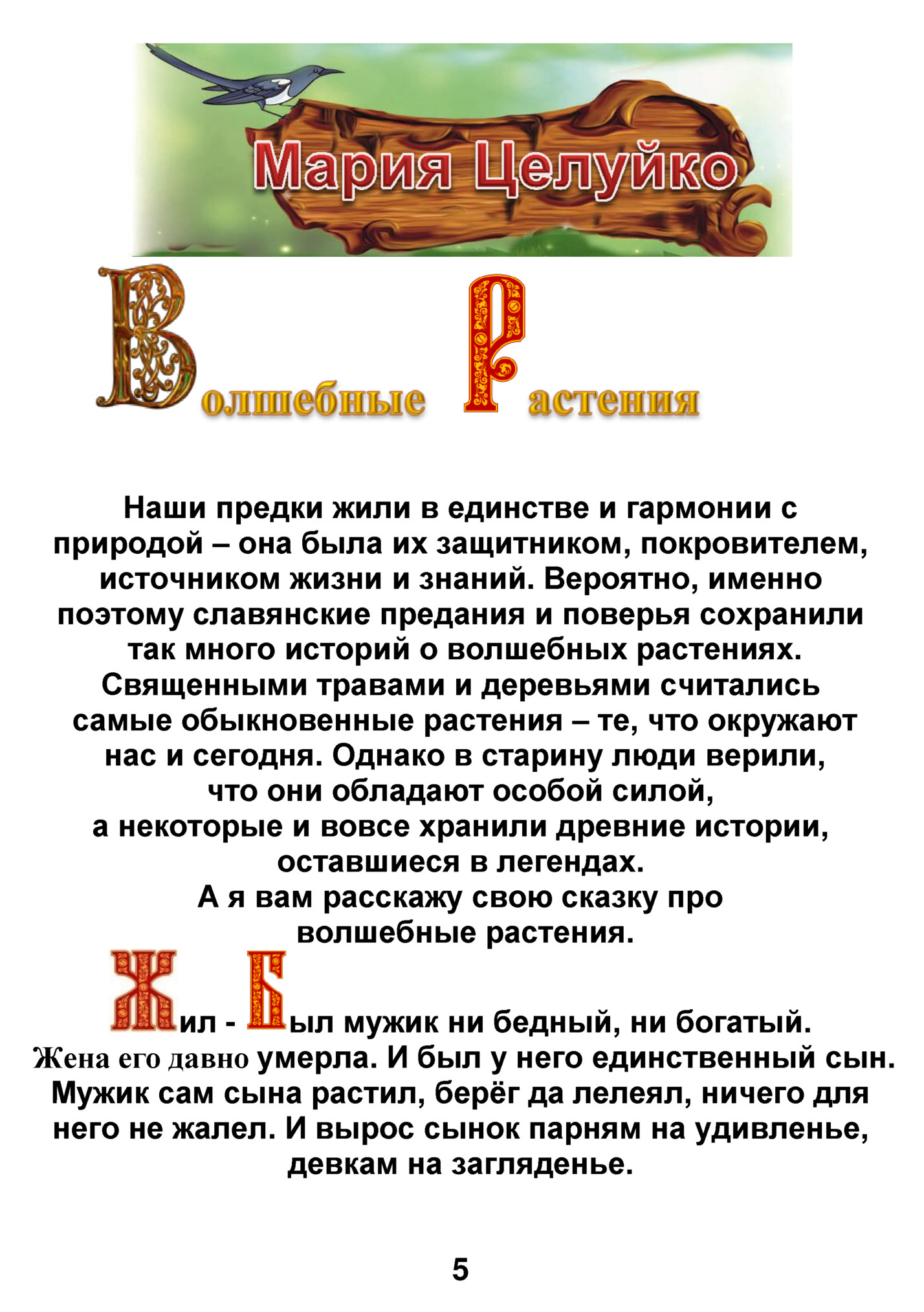 Мария Целуйко

Волшебные Растения

Наши предки жили в единстве и гармонии с природой – она была их защитником, покровителем, источником жизни и знаний. Вероятно, именно поэтому славянские предания и поверья сохранили так много историй о волшебных растениях. Священными травами и деревьями считались самые обыкновенные растения – те, что окружают нас и сегодня. Однако в старину люди верили, что они обладают особой силой, а некоторые и вовсе хранили древние истории, оставшиеся в легендах.
А я вам расскажу свою сказку про волшебные растения.

Жил - Был мужик ни бедный, ни богатый. Жена его давно умерла. И был у него единственный сын. Мужик сам сына растил, берёг да лелеял, ничего для него не жалел. И вырос сынок парням на удивленье, девкам на загляденье.

5